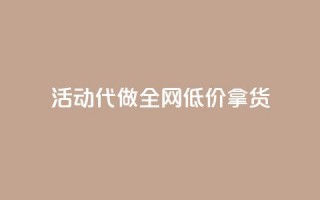 活动代做全网低价拿货